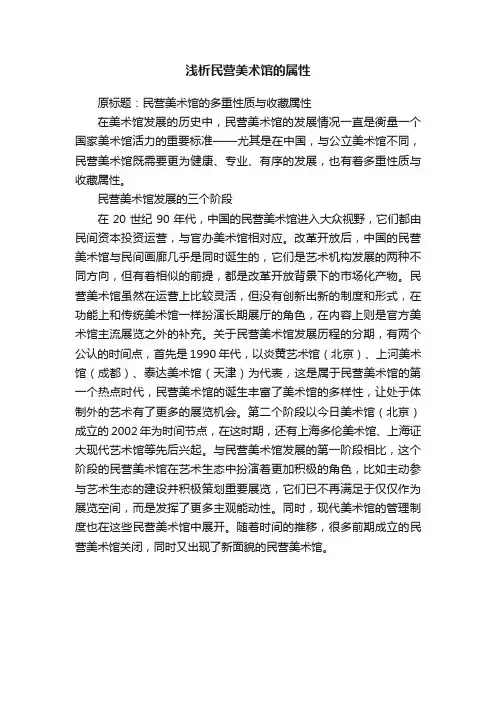 浅析民营美术馆的属性

原标题：民营美术馆的多重性质与收藏属性

在美术馆发展的历史中，民营美术馆的发展情况一直是衡量一个国家美术馆活力的重要标准——尤其是在中国，与公立美术馆不同，民营美术馆既需要更为健康、专业、有序的发展，也有着多重性质与收藏属性。

民营美术馆发展的三个阶段

在 20 世纪 90 年代，中国的民营美术馆进入大众视野，它们都由民间资本投资运营，与官办美术馆相对应。改革开放后，中国的民营美术馆与民间画廊几乎是同时诞生的，它们是艺术机构发展的两种不同方向，但有着相似的前提，都是改革开放背景下的市场化产物。民营美术馆虽然在运营上比较灵活，但没有创新出新的制度和形式，在功能上和传统美术馆一样扮演长期展厅的角色，在内容上则是官方美术馆主流展览之外的补充。关于民营美术馆发展历程的分期，有两个公认的时间点，首先是 1990 年代，以炎黄艺术馆（北京）、上河美术馆（成都）、泰达美术馆（天津）为代表，这是属于民营美术馆的第一个热点时代，民营美术馆的诞生丰富了美术馆的多样性，让处于体制外的艺术有了更多的展览机会。第二个阶段以今日美术馆（北京）成立的 2002 年为时间节点，在这时期，还有上海多伦美术馆、上海证大现代艺术馆等先后兴起。与民营美术馆发展的第一阶段相比，这个阶段的民营美术馆在艺术生态中扮演着更加积极的角色，比如主动参与艺术生态的建设并积极策划重要展览，它们已不再满足于仅仅作为展览空间，而是发挥了更多主观能动性。同时，现代美术馆的管理制度也在这些民营美术馆中展开。随着时间的推移，很多前期成立的民营美术馆关闭，同时又出现了新面貌的民营美术馆。